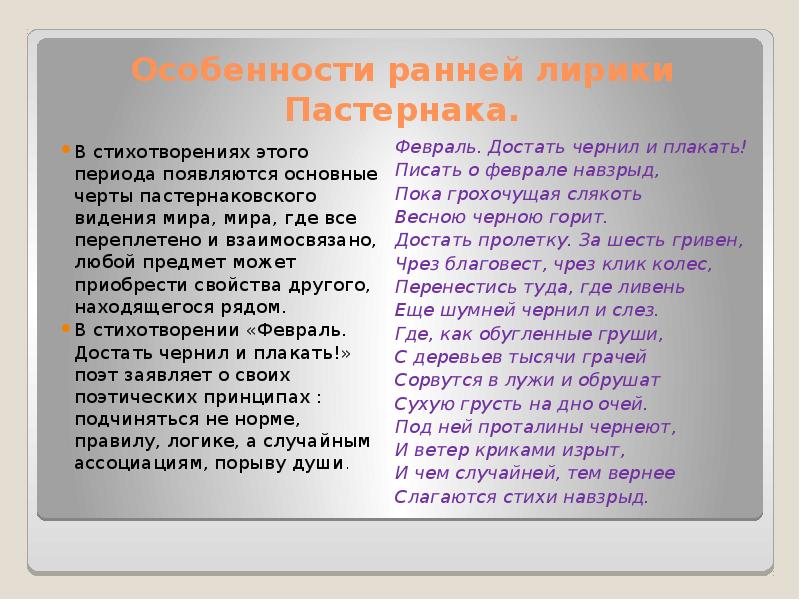 Особенности ранней лирики Пастернака.

В стихотворениях этого периода появляются основные черты пастернаковского видения мира, мира, где все переплетено и взаимосвязано, любой предмет может приобрести свойства другого, находящегося рядом.

В стихотворении «Февраль. Достать чернил и плакать!» поэт заявляет о своих поэтических принципах : подчиняться не норме, правилу, логике, а случайным ассоциациям, порыву души.

Февраль. Достать чернил и плакать!
Писать о феврале навзрыд,
Пока грохочущая слякоть
Весною черною горит.
Достать пролетку. За шесть гривен,
Чрез благовест, чрез клик колес,
Перенестись туда, где ливень
Еще шумней чернил и слез.
Где, как обугленные груши,
С деревьев тысячи грачей
Сорвутся в лужи и обрушат
Сухую грусть на дно очей.
Под ней проталины чернеют,
И ветер криками изрыт,
И чем случайней, тем вернее
Слагаются стихи навзрыд.